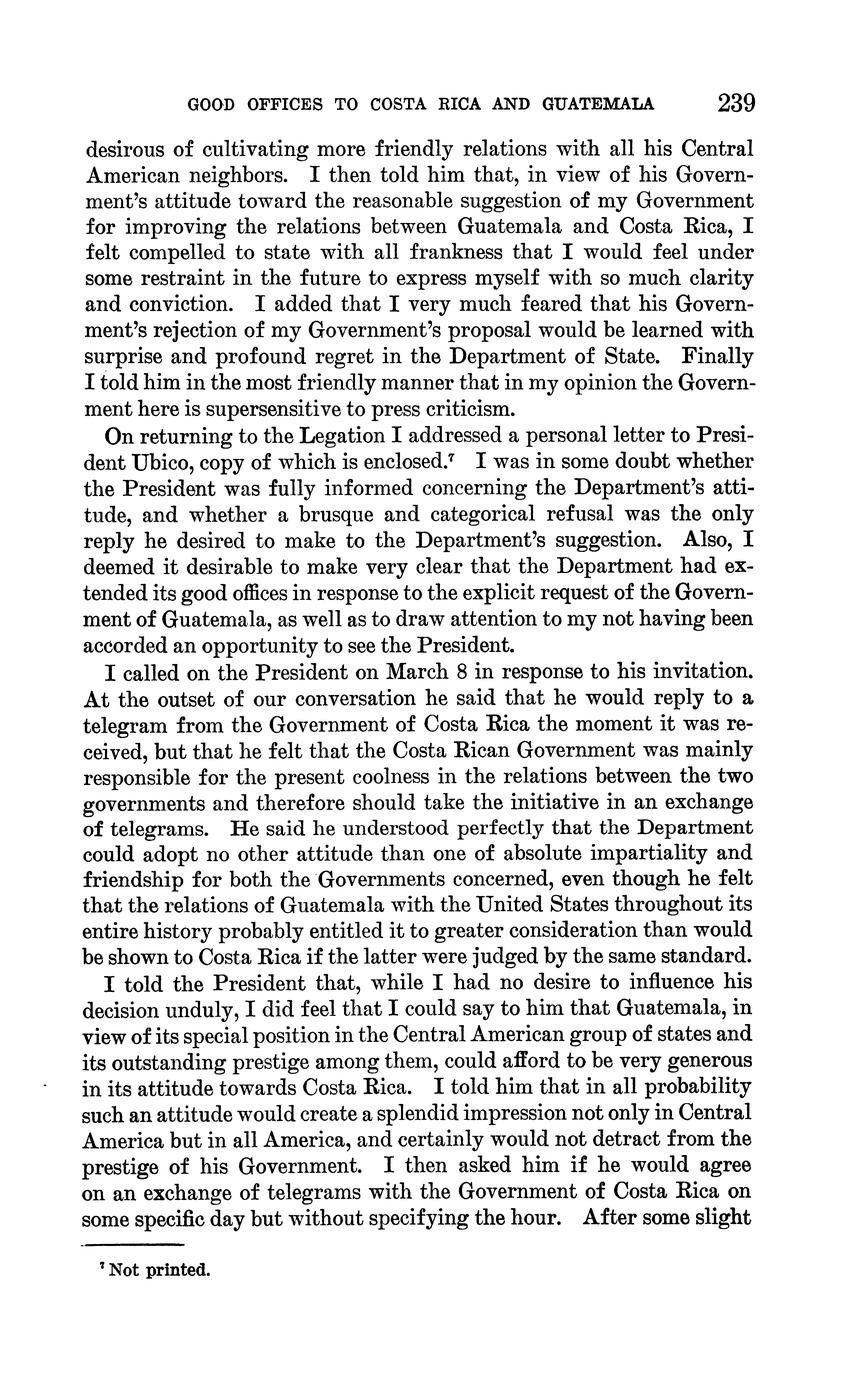 GOOD OFFICES TO COSTA RICA AND GUATEMALA 239

desirous of cultivating more friendly relations with all his Central American neighbors. I then told him that, in view of his Government's attitude toward the reasonable suggestion of my Government for improving the relations between Guatemala and Costa Rica, I felt compelled to state with all frankness that I would feel under some restraint in the future to express myself with so much clarity and conviction. I added that I very much feared that his Government's rejection of my Government's proposal would be learned with surprise and profound regret in the Department of State. Finally I told him in the most friendly manner that in my opinion the Government here is supersensitive to press criticism.

On returning to the Legation I addressed a personal letter to President Ubico, copy of which is enclosed.$^7$ I was in some doubt whether the President was fully informed concerning the Department's attitude, and whether a brusque and categorical refusal was the only reply he desired to make to the Department's suggestion. Also, I deemed it desirable to make very clear that the Department had extended its good offices in response to the explicit request of the Government of Guatemala, as well as to draw attention to my not having been accorded an opportunity to see the President.

I called on the President on March 8 in response to his invitation. At the outset of our conversation he said that he would reply to a telegram from the Government of Costa Rica the moment it was received, but that he felt that the Costa Rican Government was mainly responsible for the present coolness in the relations between the two governments and therefore should take the initiative in an exchange of telegrams. He said he understood perfectly that the Department could adopt no other attitude than one of absolute impartiality and friendship for both the Governments concerned, even though he felt that the relations of Guatemala with the United States throughout its entire history probably entitled it to greater consideration than would be shown to Costa Rica if the latter were judged by the same standard.

I told the President that, while I had no desire to influence his decision unduly, I did feel that I could say to him that Guatemala, in view of its special position in the Central American group of states and its outstanding prestige among them, could afford to be very generous in its attitude towards Costa Rica. I told him that in all probability such an attitude would create a splendid impression not only in Central America but in all America, and certainly would not detract from the prestige of his Government. I then asked him if he would agree on an exchange of telegrams with the Government of Costa Rica on some specific day but without specifying the hour. After some slight

$^7$ Not printed.